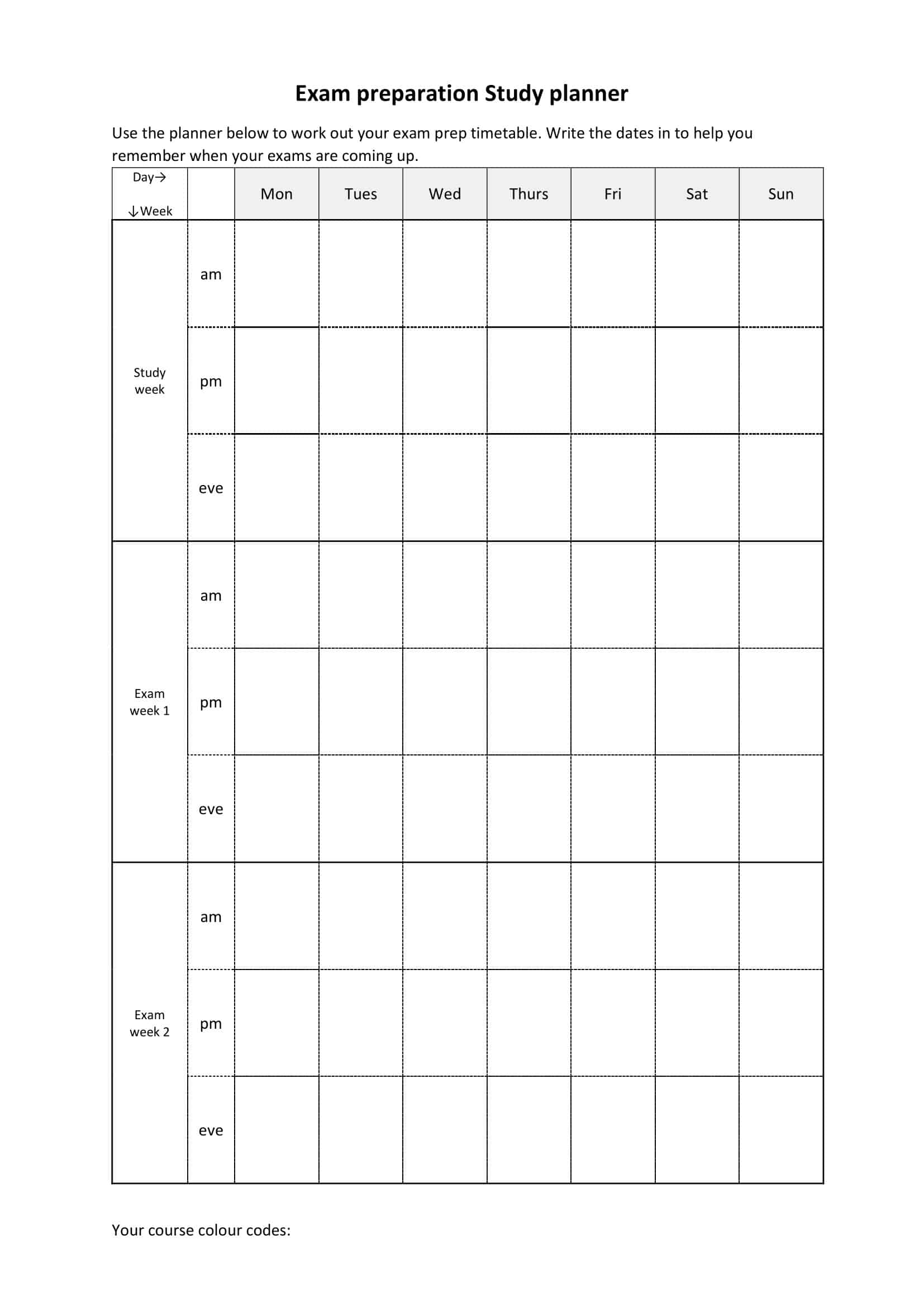 Exam preparation Study planner

Use the planner below to work out your exam prep timetable. Write the dates in to help you remember when your exams are coming up.

| Day→ ↓Week | | Mon | Tues | Wed | Thurs | Fri | Sat | Sun |
|---|---|---|---|---|---|---|---|---|
| Study week | am | | | | | | | |
| | pm | | | | | | | |
| | eve | | | | | | | |
| Exam week 1 | am | | | | | | | |
| | pm | | | | | | | |
| | eve | | | | | | | |
| Exam week 2 | am | | | | | | | |
| | pm | | | | | | | |
| | eve | | | | | | | |

Your course colour codes: